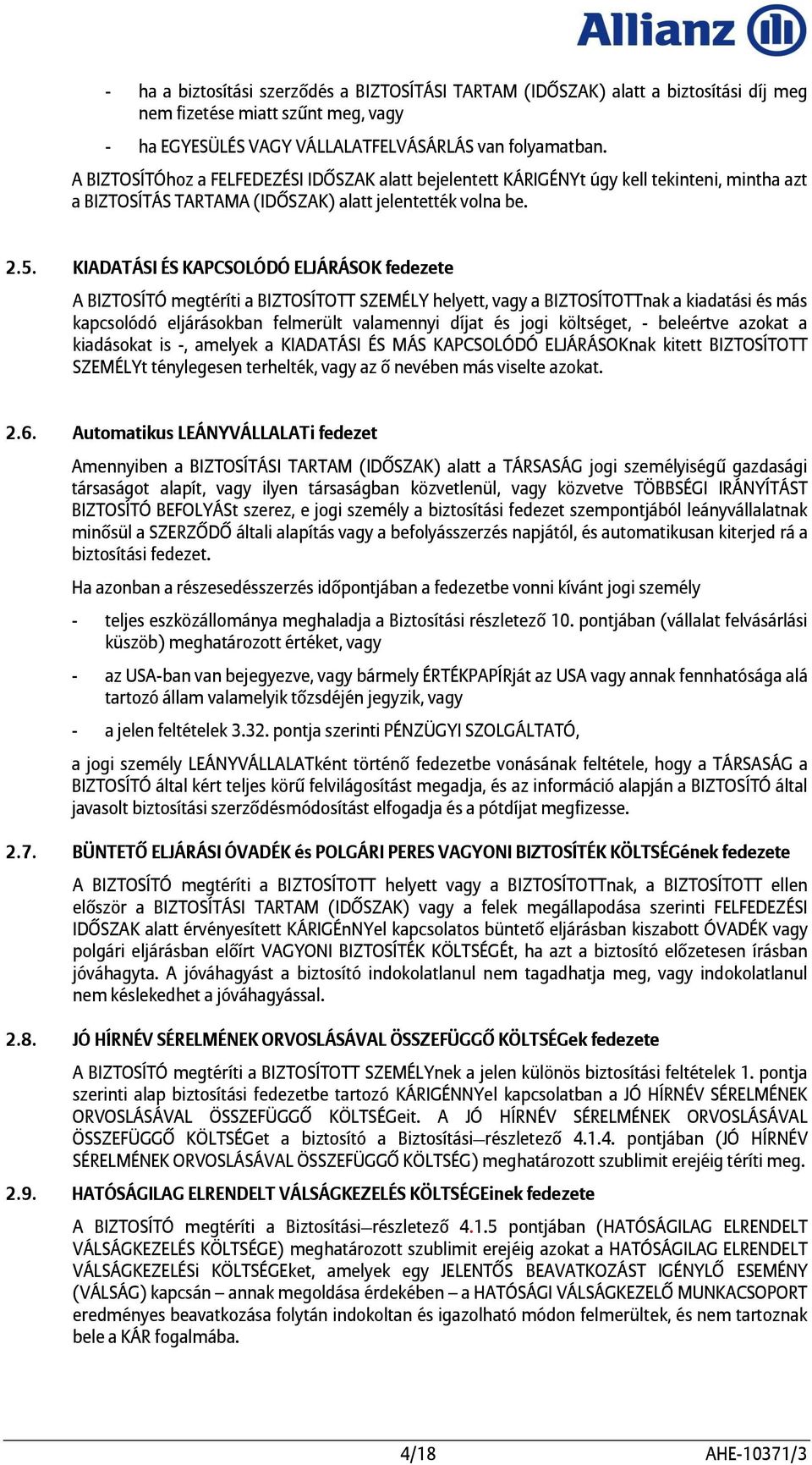 Allianz

- ha a biztosítási szerződés a BIZTOSÍTÁSI TARTAM (IDŐSZAK) alatt a biztosítási díj meg nem fizetése miatt szűnt meg, vagy

- ha EGYESÜLÉS VAGY VÁLLALATFELVÁSÁRLÁS van folyamatban.

A BIZTOSÍTÓhoz a FELFEDEZÉSI IDŐSZAK alatt bejelentett KÁRIGÉNYt úgy kell tekinteni, mintha azt a BIZTOSÍTÁS TARTAMA (IDŐSZAK) alatt jelentették volna be.

2.5. KIADATÁSI ÉS KAPCSOLÓDÓ ELJÁRÁSOK fedezete

A BIZTOSÍTÓ megtéríti a BIZTOSÍTOTT SZEMÉLY helyett, vagy a BIZTOSÍTOTTnak a kiadatási és más kapcsolódó eljárásokban felmerült valamennyi díjat és jogi költséget, - beleértve azokat a kiadásokat is -, amelyek a KIADATÁSI ÉS MÁS KAPCSOLÓDÓ ELJÁRÁSOKnak kitett BIZTOSÍTOTT SZEMÉLYt ténylegesen terhelték, vagy az ő nevében más viselte azokat.

2.6. Automatikus LEÁNYVÁLLALATi fedezet

Amennyiben a BIZTOSÍTÁSI TARTAM (IDŐSZAK) alatt a TÁRSASÁG jogi személyiségű gazdasági társaságot alapít, vagy ilyen társaságban közvetlenül, vagy közvetve TÖBBSÉGI IRÁNYÍTÁST BIZTOSÍTÓ BEFOLYÁSt szerez, e jogi személy a biztosítási fedezet szempontjából leányvállalatnak minősül a SZERZŐDŐ általi alapítás vagy a befolyásszerzés napjától, és automatikusan kiterjed rá a biztosítási fedezet.

Ha azonban a részesedésszerzés időpontjában a fedezetbe vonni kívánt jogi személy

- teljes eszközállománya meghaladja a Biztosítási részletező 10. pontjában (vállalat felvásárlási küszöb) meghatározott értéket, vagy

- az USA-ban van bejegyezve, vagy bármely ÉRTÉKPAPÍRját az USA vagy annak fennhatósága alá tartozó állam valamelyik tőzsdéjén jegyzik, vagy

- a jelen feltételek 3.32. pontja szerinti PÉNZÜGYI SZOLGÁLTATÓ,

a jogi személy LEÁNYVÁLLALATként történő fedezetbe vonásának feltétele, hogy a TÁRSASÁG a BIZTOSÍTÓ által kért teljes körű felvilágosítást megadja, és az információ alapján a BIZTOSÍTÓ által javasolt biztosítási szerződésmódosítást elfogadja és a pótdíjat megfizesse.

2.7. BÜNTETŐ ELJÁRÁSI ÓVADÉK és POLGÁRI PERES VAGYONI BIZTOSÍTÉK KÖLTSÉGének fedezete

A BIZTOSÍTÓ megtéríti a BIZTOSÍTOTT helyett vagy a BIZTOSÍTOTTnak, a BIZTOSÍTOTT ellen először a BIZTOSÍTÁSI TARTAM (IDŐSZAK) vagy a felek megállapodása szerinti FELFEDEZÉSI IDŐSZAK alatt érvényesített KÁRIGÉnNYel kapcsolatos büntető eljárásban kiszabott ÓVADÉK vagy polgári eljárásban előírt VAGYONI BIZTOSÍTÉK KÖLTSÉGÉt, ha azt a biztosító előzetesen írásban jóváhagyta. A jóváhagyást a biztosító indokolatlanul nem tagadhatja meg, vagy indokolatlanul nem késlekedhet a jóváhagyással.

2.8. JÓ HÍRNÉV SÉRELMÉNEK ORVOSLÁSÁVAL ÖSSZEFÜGGŐ KÖLTSÉGek fedezete

A BIZTOSÍTÓ megtéríti a BIZTOSÍTOTT SZEMÉLYnek a jelen különös biztosítási feltételek 1. pontja szerinti alap biztosítási fedezetbe tartozó KÁRIGÉNNYel kapcsolatban a JÓ HÍRNÉV SÉRELMÉNEK ORVOSLÁSÁVAL ÖSSZEFÜGGŐ KÖLTSÉGeit. A JÓ HÍRNÉV SÉRELMÉNEK ORVOSLÁSÁVAL ÖSSZEFÜGGŐ KÖLTSÉGet a biztosító a Biztosítási–részletező 4.1.4. pontjában (JÓ HÍRNÉV SÉRELMÉNEK ORVOSLÁSÁVAL ÖSSZEFÜGGŐ KÖLTSÉG) meghatározott szublimit erejéig téríti meg.

2.9. HATÓSÁGILAG ELRENDELT VÁLSÁGKEZELÉS KÖLTSÉGEinek fedezete

A BIZTOSÍTÓ megtéríti a Biztosítási–részletező 4.1.5 pontjában (HATÓSÁGILAG ELRENDELT VÁLSÁGKEZELÉS KÖLTSÉGE) meghatározott szublimit erejéig azokat a HATÓSÁGILAG ELRENDELT VÁLSÁGKEZELÉSi KÖLTSÉGEket, amelyek egy JELENTŐS BEAVATKOZÁST IGÉNYLŐ ESEMÉNY (VÁLSÁG) kapcsán – annak megoldása érdekében – a HATÓSÁGI VÁLSÁGKEZELŐ MUNKACSOPORT eredményes beavatkozása folytán indokoltan és igazolható módon felmerültek, és nem tartoznak bele a KÁR fogalmába.

4/18 AHE-10371/3